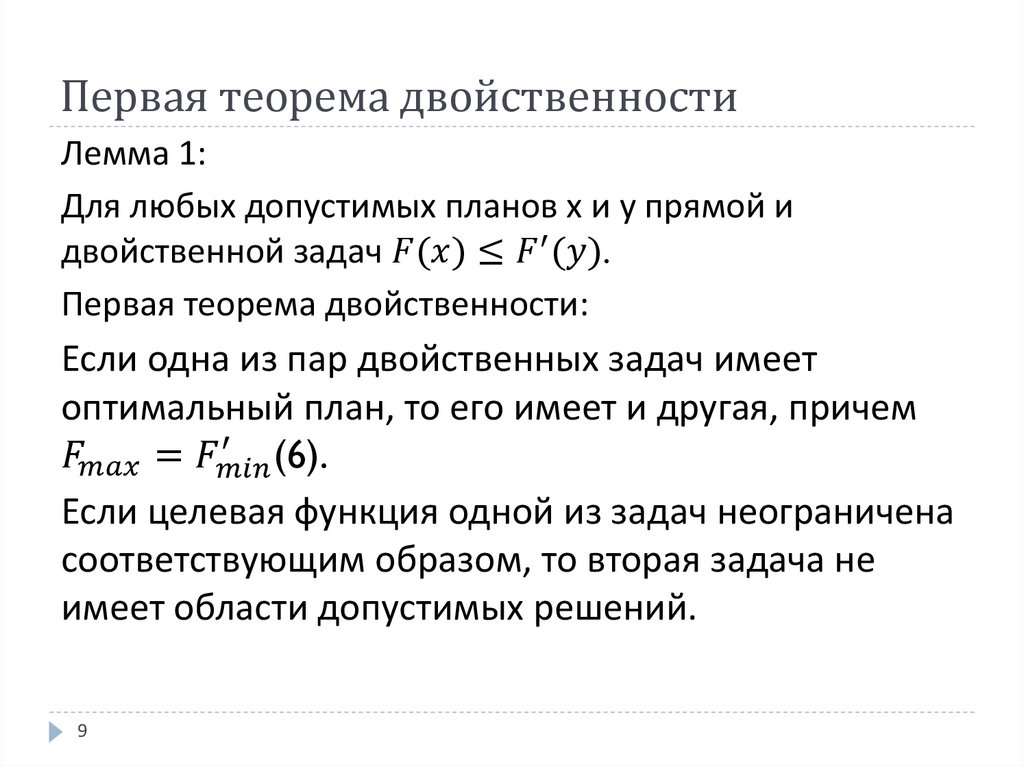 Первая теорема двойственности

Лемма 1:

Для любых допустимых планов x и y прямой и двойственной задач $F(x) \leq F'(y)$.

Первая теорема двойственности:

Если одна из пар двойственных задач имеет оптимальный план, то его имеет и другая, причем $F_{max} = F'_{min}$(6).

Если целевая функция одной из задач неограничена соответствующим образом, то вторая задача не имеет области допустимых решений.

9